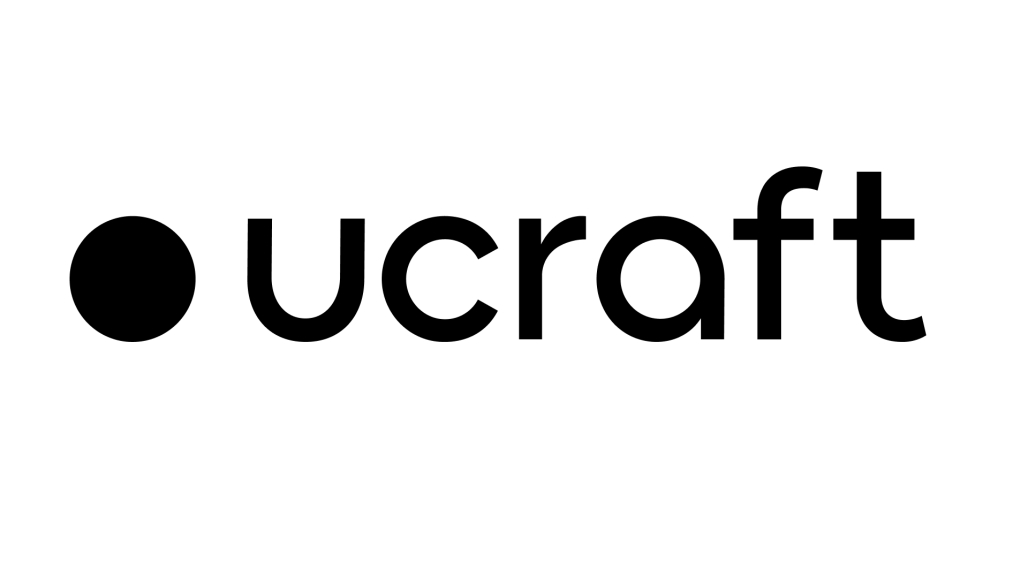 ucraft